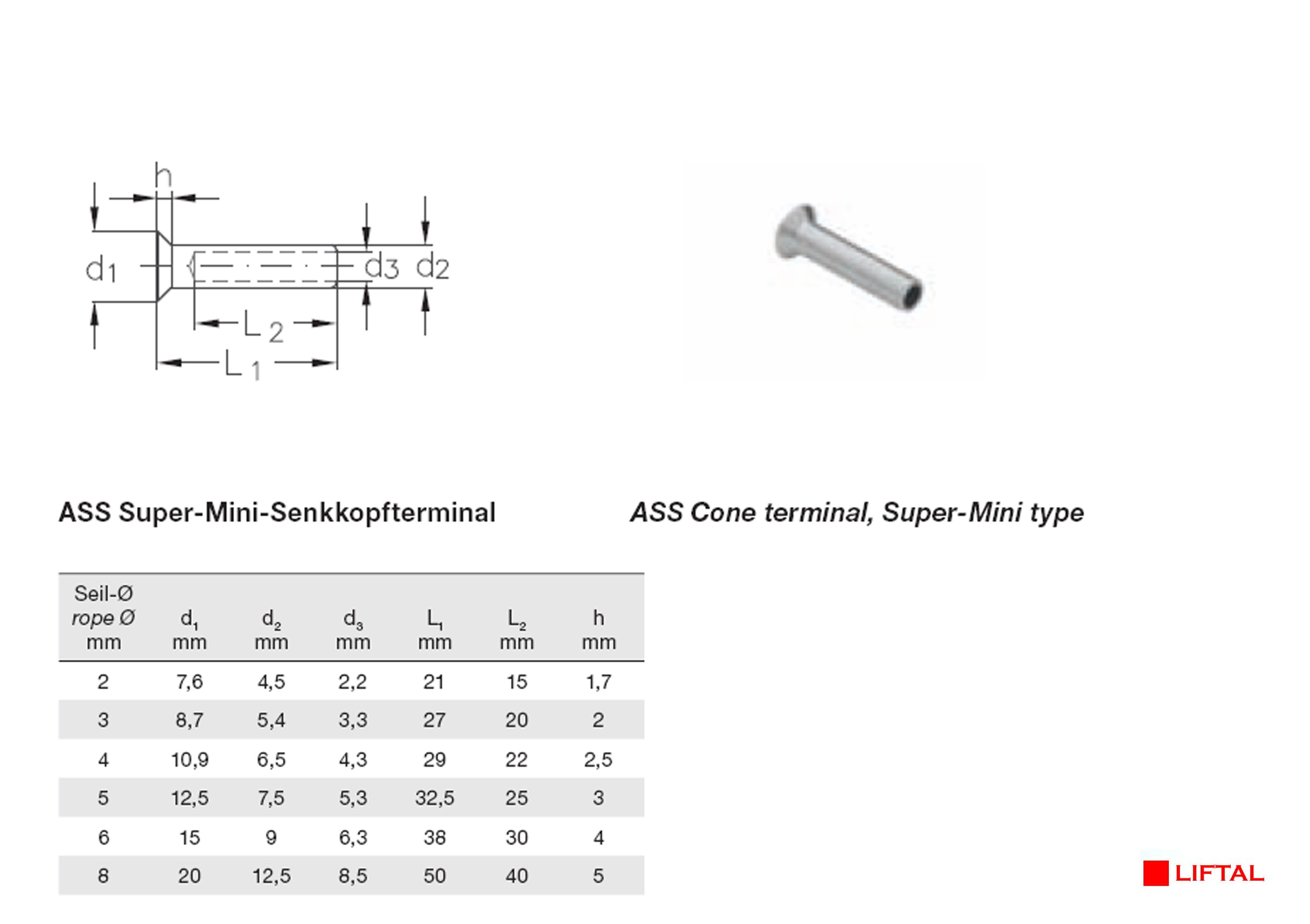 h

$d_1$

$d_3$ $d_2$

$L_2$

$L_1$

ASS Super-Mini-Senkkopfterminal

ASS Cone terminal, Super-Mini type

| Seil-Ø rope Ø mm | $d_1$ mm | $d_2$ mm | $d_3$ mm | $L_1$ mm | $L_2$ mm | h mm |
|---|---|---|---|---|---|---|
| 2 | 7,6 | 4,5 | 2,2 | 21 | 15 | 1,7 |
| 3 | 8,7 | 5,4 | 3,3 | 27 | 20 | 2 |
| 4 | 10,9 | 6,5 | 4,3 | 29 | 22 | 2,5 |
| 5 | 12,5 | 7,5 | 5,3 | 32,5 | 25 | 3 |
| 6 | 15 | 9 | 6,3 | 38 | 30 | 4 |
| 8 | 20 | 12,5 | 8,5 | 50 | 40 | 5 |

LIFTAL